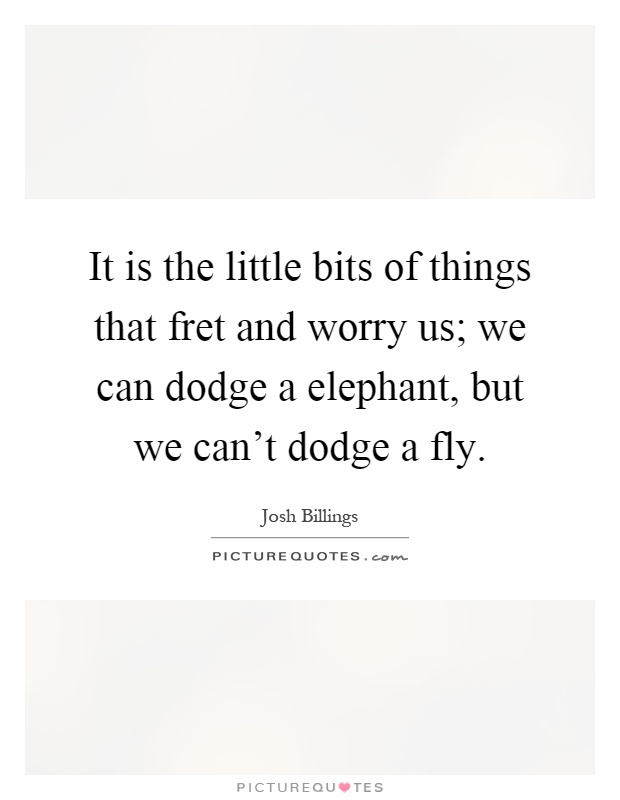 It is the little bits of things that fret and worry us; we can dodge a elephant, but we can’t dodge a fly.

Josh Billings

PICTUREQUOTES.com

PICTUREQUOTES